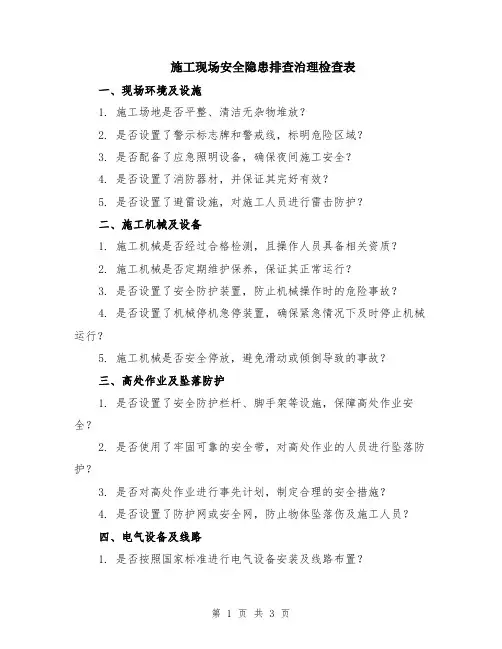 施工现场安全隐患排查治理检查表

一、现场环境及设施

1. 施工场地是否平整、清洁无杂物堆放？

2. 是否设置了警示标志牌和警戒线，标明危险区域？

3. 是否配备了应急照明设备，确保夜间施工安全？

4. 是否设置了消防器材，并保证其完好有效？

5. 是否设置了避雷设施，对施工人员进行雷击防护？

二、施工机械及设备

1. 施工机械是否经过合格检测，且操作人员具备相关资质？

2. 施工机械是否定期维护保养，保证其正常运行？

3. 是否设置了安全防护装置，防止机械操作时的危险事故？

4. 是否设置了机械停机急停装置，确保紧急情况下及时停止机械运行？

5. 施工机械是否安全停放，避免滑动或倾倒导致的事故？

三、高处作业及坠落防护

1. 是否设置了安全防护栏杆、脚手架等设施，保障高处作业安全？

2. 是否使用了牢固可靠的安全带，对高处作业的人员进行坠落防护？

3. 是否对高处作业进行事先计划，制定合理的安全措施？

4. 是否设置了防护网或安全网，防止物体坠落伤及施工人员？

四、电气设备及线路

1. 是否按照国家标准进行电气设备安装及线路布置？

第 1 页 共 3 页